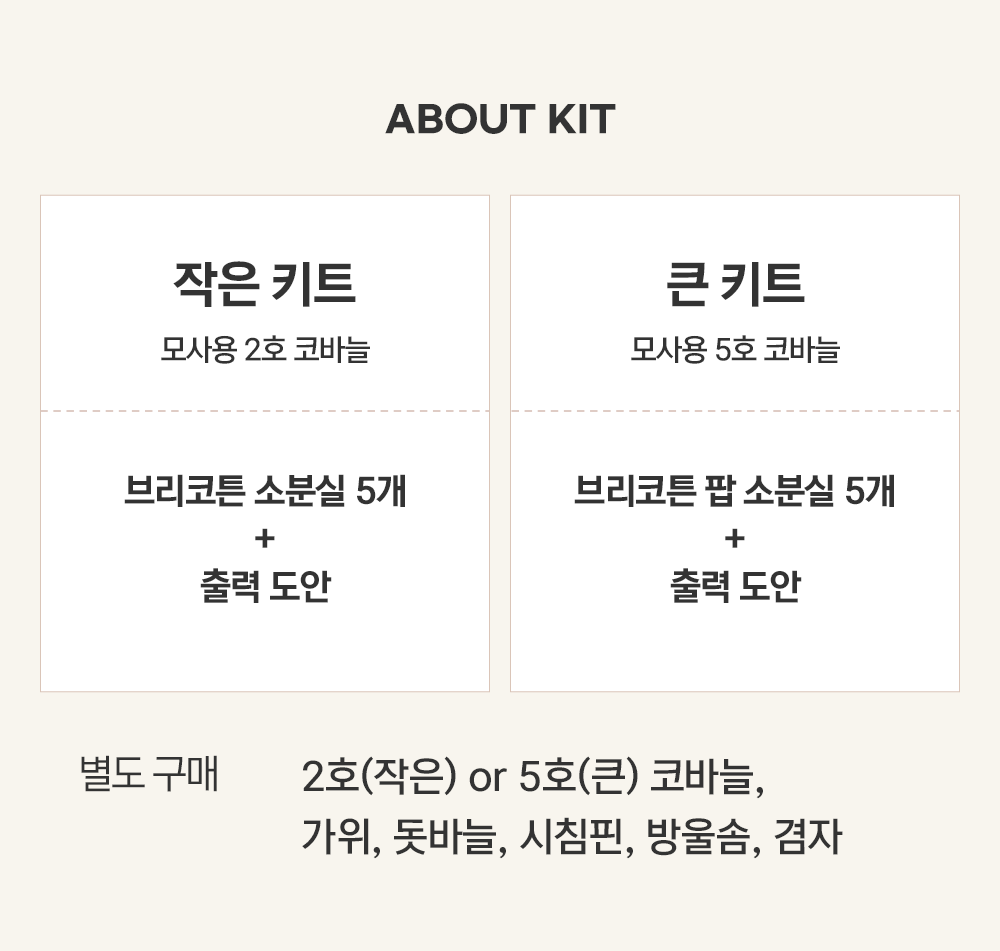 ABOUT KIT

작은 키트

모사용 2호 코바늘

브리코튼 소분실 5개
+
출력 도안

큰 키트

모사용 5호 코바늘

브리코튼 팝 소분실 5개
+
출력 도안

별도 구매

2호(작은) or 5호(큰) 코바늘,
가위, 돗바늘, 시침핀, 방울솜, 겸자